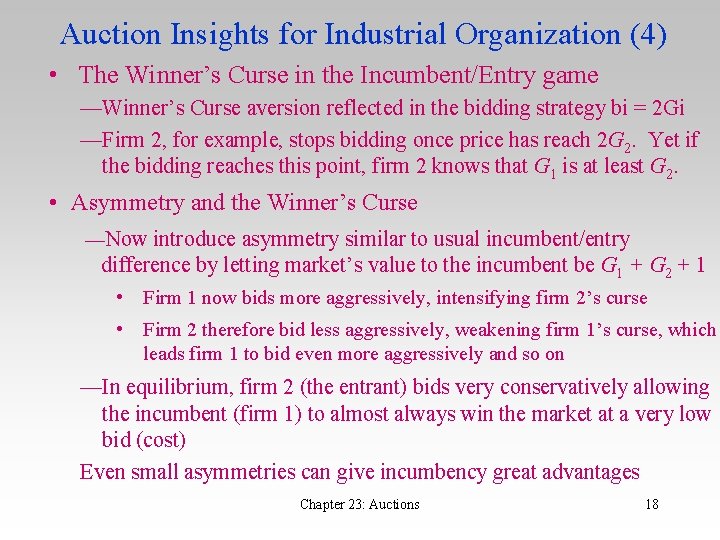 Auction Insights for Industrial Organization (4)

• The Winner's Curse in the Incumbent/Entry game

—Winner's Curse aversion reflected in the bidding strategy bi = 2Gi

—Firm 2, for example, stops bidding once price has reach $2G_2$. Yet if the bidding reaches this point, firm 2 knows that $G_1$ is at least $G_2$.

• Asymmetry and the Winner's Curse

—Now introduce asymmetry similar to usual incumbent/entry difference by letting market's value to the incumbent be $G_1 + G_2 + 1$

• Firm 1 now bids more aggressively, intensifying firm 2's curse

• Firm 2 therefore bid less aggressively, weakening firm 1's curse, which leads firm 1 to bid even more aggressively and so on

—In equilibrium, firm 2 (the entrant) bids very conservatively allowing the incumbent (firm 1) to almost always win the market at a very low bid (cost)

Even small asymmetries can give incumbency great advantages

Chapter 23: Auctions

18